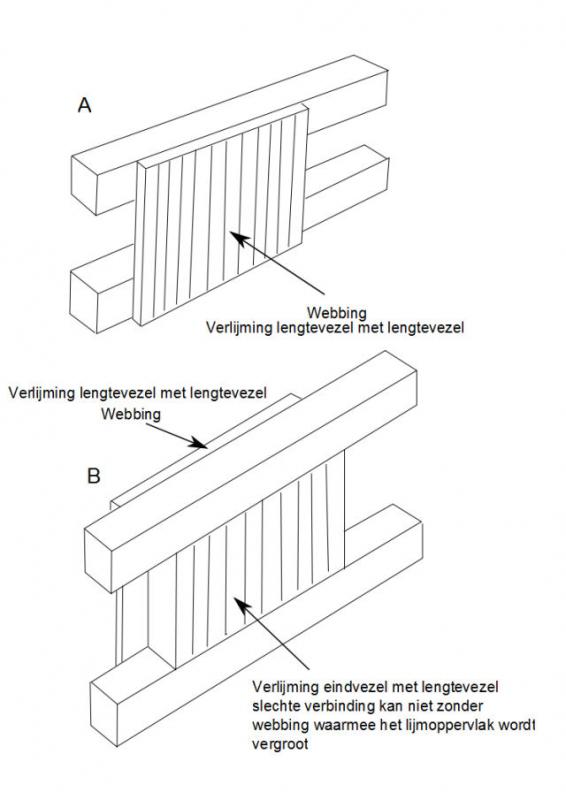 A

Webbing
Verlijming lengtevezel met lengtevezel

Verlijming lengtevezel met lengtevezel
Webbing

B

Verlijming eindvezel met lengtevezel slechte verbinding kan niet zonder webbing waarmee het lijmoppervlak wordt vergroot